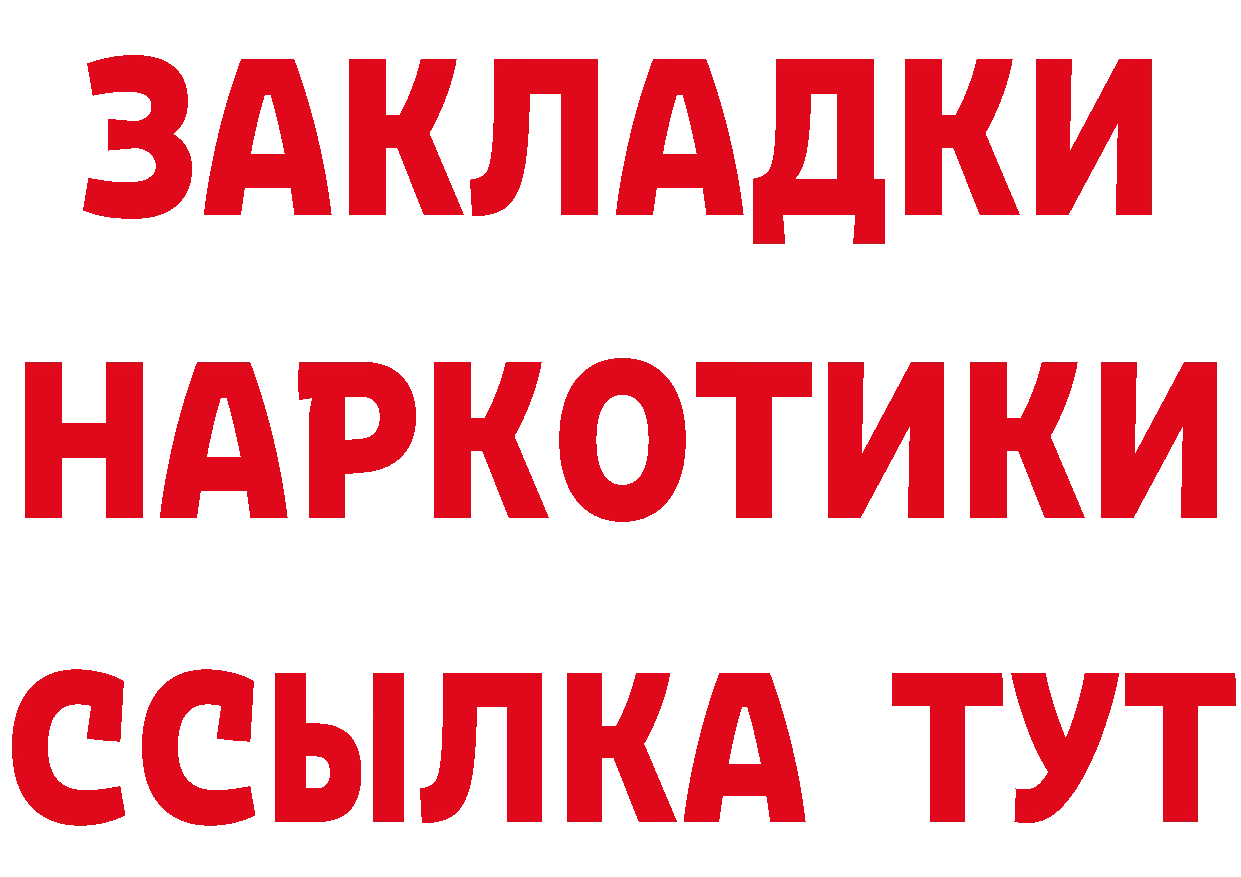 ЗАКЛАДКИ
НАРКОТИКИ
ССЫЛКА ТУТ